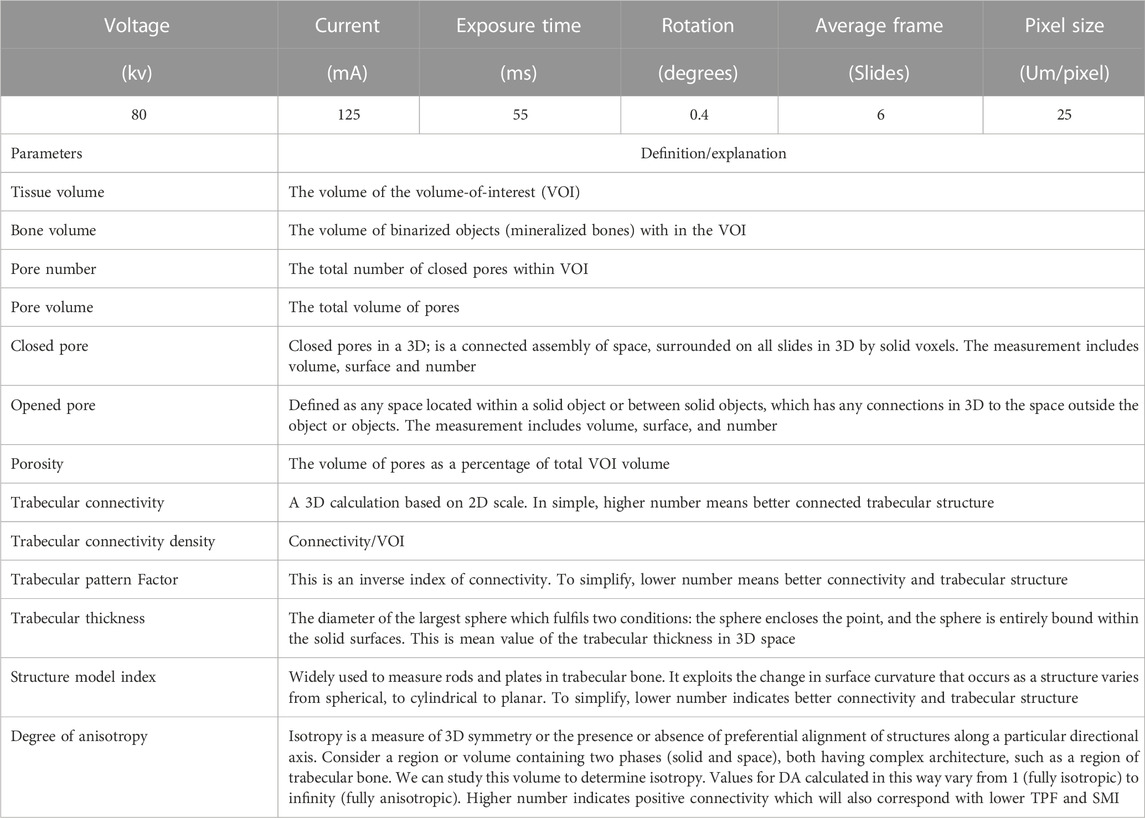 | Voltage (kv) | Current (mA) | Exposure time (ms) | Rotation (degrees) | Average frame (Slides) | Pixel size (Um/pixel) |
|---|---|---|---|---|---|
| 80 | 125 | 55 | 0.4 | 6 | 25 |

| Parameters | Definition/explanation |
|---|---|
| Tissue volume | The volume of the volume-of-interest (VOI) |
| Bone volume | The volume of binarized objects (mineralized bones) with in the VOI |
| Pore number | The total number of closed pores within VOI |
| Pore volume | The total volume of pores |
| Closed pore | Closed pores in a 3D; is a connected assembly of space, surrounded on all slides in 3D by solid voxels. The measurement includes volume, surface and number |
| Opened pore | Defined as any space located within a solid object or between solid objects, which has any connections in 3D to the space outside the object or objects. The measurement includes volume, surface, and number |
| Porosity | The volume of pores as a percentage of total VOI volume |
| Trabecular connectivity | A 3D calculation based on 2D scale. In simple, higher number means better connected trabecular structure |
| Trabecular connectivity density | Connectivity/VOI |
| Trabecular pattern Factor | This is an inverse index of connectivity. To simplify, lower number means better connectivity and trabecular structure |
| Trabecular thickness | The diameter of the largest sphere which fulfils two conditions: the sphere encloses the point, and the sphere is entirely bound within the solid surfaces. This is mean value of the trabecular thickness in 3D space |
| Structure model index | Widely used to measure rods and plates in trabecular bone. It exploits the change in surface curvature that occurs as a structure varies from spherical, to cylindrical to planar. To simplify, lower number indicates better connectivity and trabecular structure |
| Degree of anisotropy | Isotropy is a measure of 3D symmetry or the presence or absence of preferential alignment of structures along a particular directional axis. Consider a region or volume containing two phases (solid and space), both having complex architecture, such as a region of trabecular bone. We can study this volume to determine isotropy. Values for DA calculated in this way vary from 1 (fully isotropic) to infinity (fully anisotropic). Higher number indicates positive connectivity which will also correspond with lower TPF and SMI |